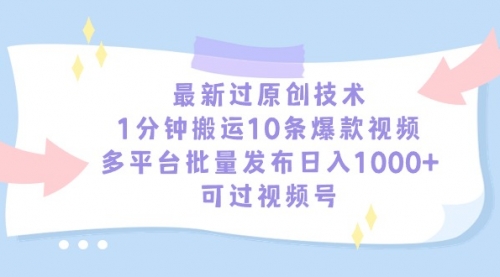 最新过原创技术
1分钟搬运10条爆款视频
多平台批量发布日入1000+
可过视频号